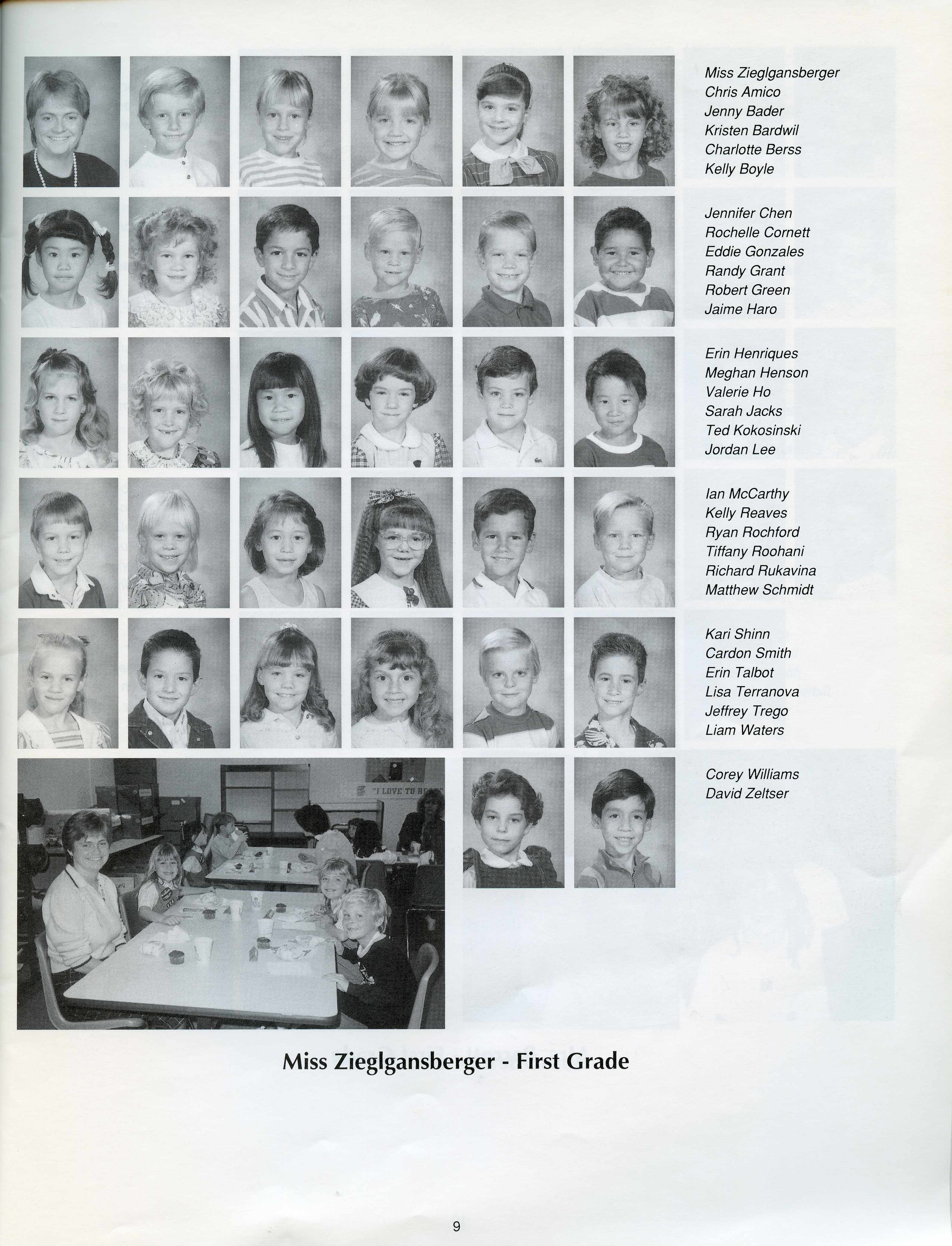 Miss Zieglgansberger
Chris Amico
Jenny Bader
Kristen Bardwil
Charlotte Berss
Kelly Boyle

Jennifer Chen
Rochelle Cornett
Eddie Gonzales
Randy Grant
Robert Green
Jaime Haro

Erin Henriques
Meghan Henson
Valerie Ho
Sarah Jacks
Ted Kokosinski
Jordan Lee

Ian McCarthy
Kelly Reaves
Ryan Rochford
Tiffany Roohani
Richard Rukavina
Matthew Schmidt

Kari Shinn
Cardon Smith
Erin Talbot
Lisa Terranova
Jeffrey Trego
Liam Waters

Corey Williams
David Zeltser

Miss Zieglgansberger - First Grade

9